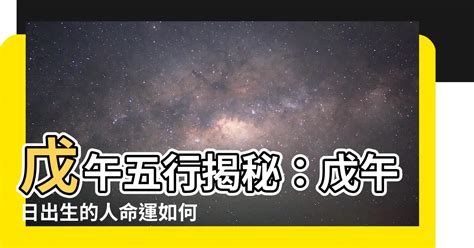 戊午五行揭秘：戊午日出生的人命運如何